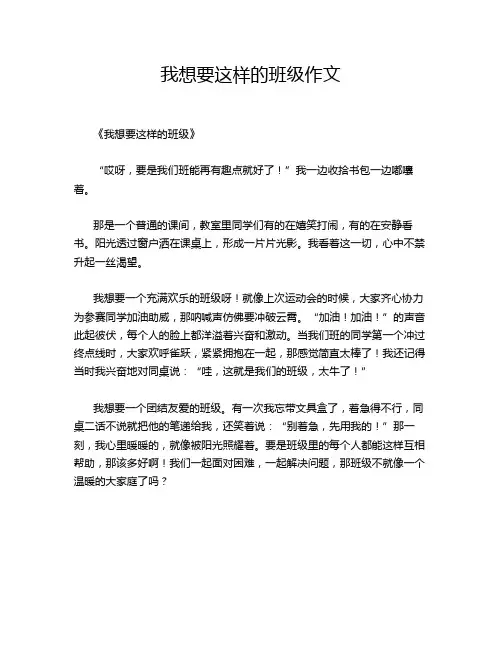 我想要这样的班级作文

《我想要这样的班级》

“哎呀，要是我们班能再有趣点就好了！”我一边收拾书包一边嘟囔着。

那是一个普通的课间，教室里同学们有的在嬉笑打闹，有的在安静看书。阳光透过窗户洒在课桌上，形成一片片光影。我看着这一切，心中不禁升起一丝渴望。

我想要一个充满欢乐的班级呀！就像上次运动会的时候，大家齐心协力为参赛同学加油助威，那呐喊声仿佛要冲破云霄。“加油！加油！”的声音此起彼伏，每个人的脸上都洋溢着兴奋和激动。当我们班的同学第一个冲过终点线时，大家欢呼雀跃，紧紧拥抱在一起，那感觉简直太棒了！我还记得当时我兴奋地对同桌说：“哇，这就是我们的班级，太牛了！”

我想要一个团结友爱的班级。有一次我忘带文具盒了，着急得不行，同桌二话不说就把他的笔递给我，还笑着说：“别着急，先用我的！”那一刻，我心里暖暖的，就像被阳光照耀着。要是班级里的每个人都能这样互相帮助，那该多好啊！我们一起面对困难，一起解决问题，那班级不就像一个温暖的大家庭了吗？